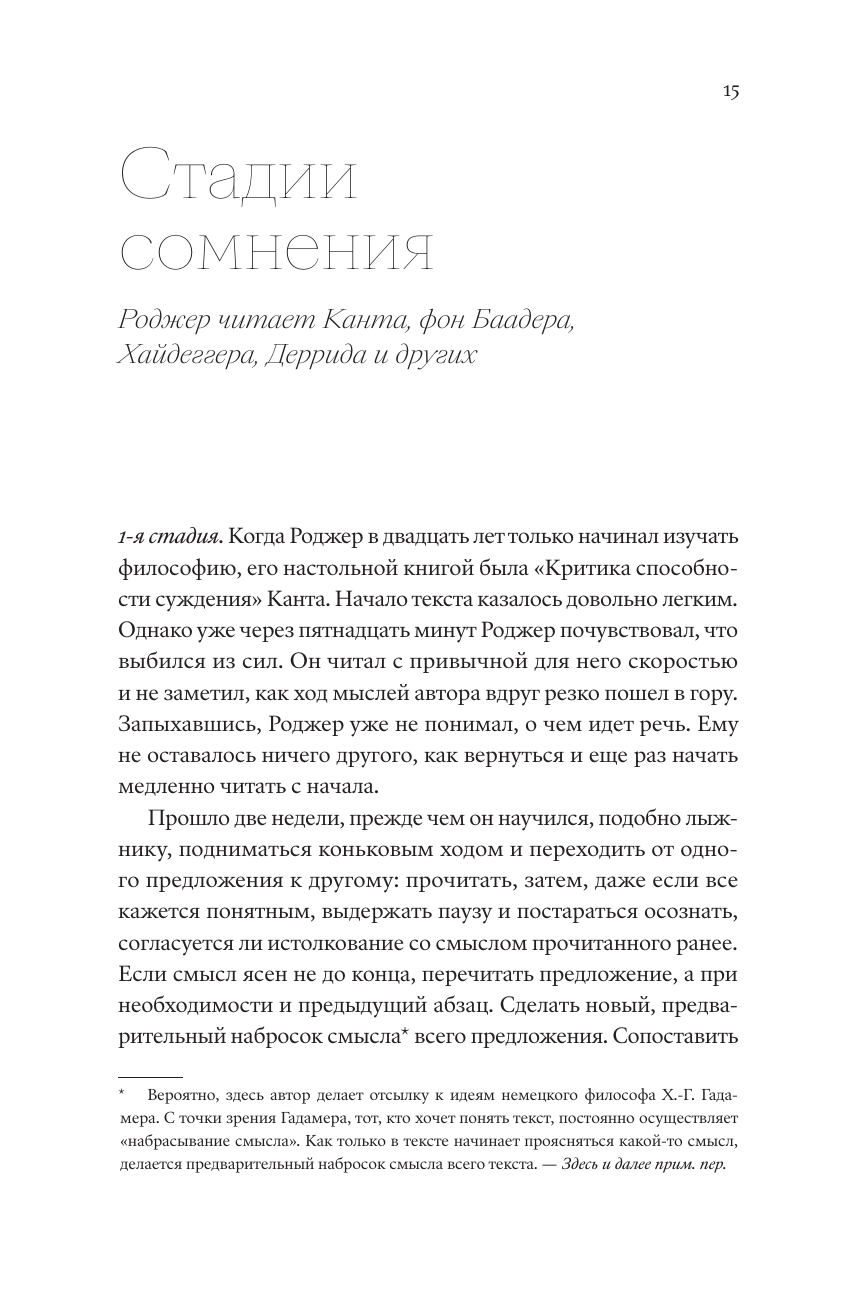 15

Стадии сомнения

Роджер читает Канта, фон Баадера, Хайдеггера, Деррида и других

1-я стадия. Когда Роджер в двадцать лет только начинал изучать философию, его настольной книгой была «Критика способности суждения» Канта. Начало текста казалось довольно легким. Однако уже через пятнадцать минут Роджер почувствовал, что выбился из сил. Он читал с привычной для него скоростью и не заметил, как ход мыслей автора вдруг резко пошел в гору. Запыхавшись, Роджер уже не понимал, о чем идет речь. Ему не оставалось ничего другого, как вернуться и еще раз начать медленно читать с начала.

Прошло две недели, прежде чем он научился, подобно лыжнику, подниматься коньковым ходом и переходить от одного предложения к другому: прочитать, затем, даже если все кажется понятным, выдержать паузу и постараться осознать, согласуется ли истолкование со смыслом прочитанного ранее. Если смысл ясен не до конца, перечитать предложение, а при необходимости и предыдущий абзац. Сделать новый, предварительный набросок смысла* всего предложения. Сопоставить

* Вероятно, здесь автор делает отсылку к идеям немецкого философа Х.-Г. Гадамера. С точки зрения Гадамера, тот, кто хочет понять текст, постоянно осуществляет «набрасывание смысла». Как только в тексте начинает проясняться какой-то смысл, делается предварительный набросок смысла всего текста. — Здесь и далее прим. пер.